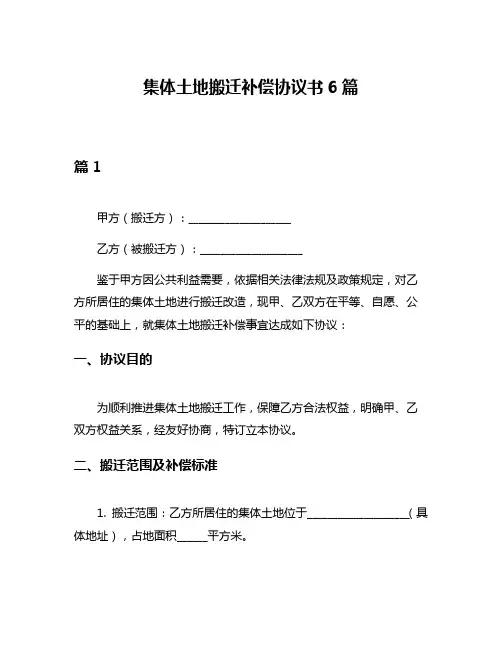 集体土地搬迁补偿协议书 6 篇

篇 1

甲方（搬迁方）：__________________

乙方（被搬迁方）：__________________

鉴于甲方因公共利益需要，依据相关法律法规及政策规定，对乙方所居住的集体土地进行搬迁改造，现甲、乙双方在平等、自愿、公平的基础上，就集体土地搬迁补偿事宜达成如下协议：

一、协议目的

为顺利推进集体土地搬迁工作，保障乙方合法权益，明确甲、乙双方权益关系，经友好协商，特订立本协议。

二、搬迁范围及补偿标准

1. 搬迁范围：乙方所居住的集体土地位于__________________（具体地址），占地面积______平方米。